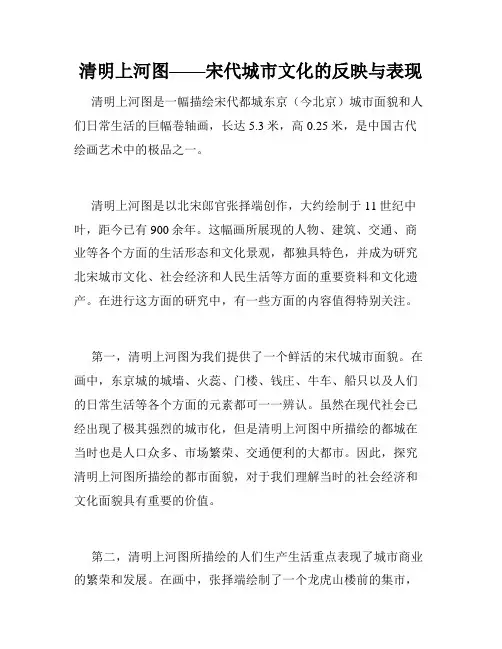 清明上河图——宋代城市文化的反映与表现

清明上河图是一幅描绘宋代都城东京（今北京）城市面貌和人们日常生活的巨幅卷轴画，长达 5.3 米，高 0.25 米，是中国古代绘画艺术中的极品之一。

清明上河图是以北宋郎官张择端创作，大约绘制于 11 世纪中叶，距今已有 900 余年。这幅画所展现的人物、建筑、交通、商业等各个方面的生活形态和文化景观，都独具特色，并成为研究北宋城市文化、社会经济和人民生活等方面的重要资料和文化遗产。在进行这方面的研究中，有一些方面的内容值得特别关注。

第一，清明上河图为我们提供了一个鲜活的宋代城市面貌。在画中，东京城的城墙、火蕊、门楼、钱庄、牛车、船只以及人们的日常生活等各个方面的元素都可一一辨认。虽然在现代社会已经出现了极其强烈的城市化，但是清明上河图中所描绘的都城在当时也是人口众多、市场繁荣、交通便利的大都市。因此，探究清明上河图所描绘的都市面貌，对于我们理解当时的社会经济和文化面貌具有重要的价值。

第二，清明上河图所描绘的人们生产生活重点表现了城市商业的繁荣和发展。在画中，张择端绘制了一个龙虎山楼前的集市，